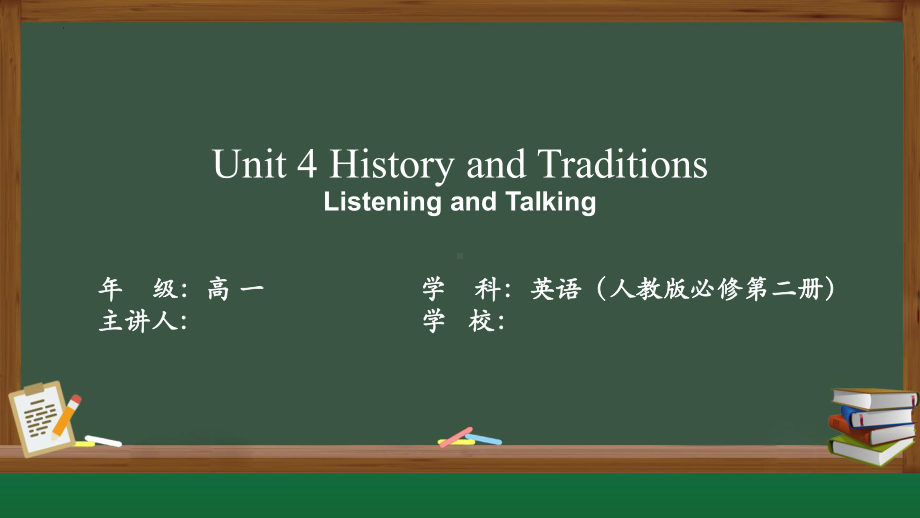 Unit 4 History and Traditions
Listening and Talking

年　级：高 一
主讲人：

学　科：英语（人教版必修第二册）
学　校：